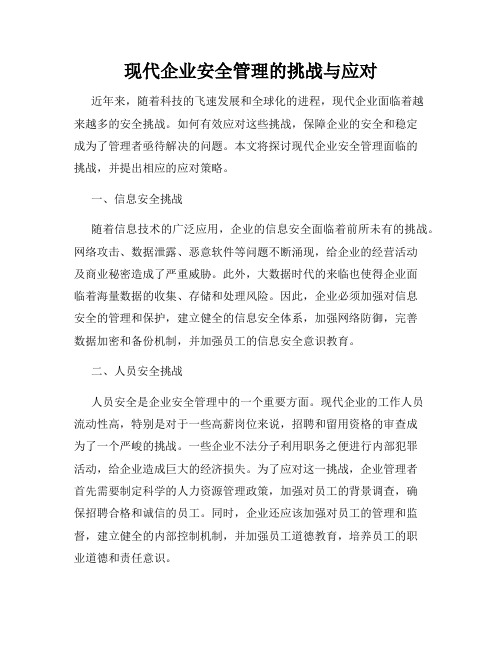 现代企业安全管理的挑战与应对

近年来，随着科技的飞速发展和全球化的进程，现代企业面临着越来越多的安全挑战。如何有效应对这些挑战，保障企业的安全和稳定成为了管理者亟待解决的问题。本文将探讨现代企业安全管理面临的挑战，并提出相应的应对策略。

一、信息安全挑战

随着信息技术的广泛应用，企业的信息安全面临着前所未有的挑战。网络攻击、数据泄露、恶意软件等问题不断涌现，给企业的经营活动及商业秘密造成了严重威胁。此外，大数据时代的来临也使得企业面临着海量数据的收集、存储和处理风险。因此，企业必须加强对信息安全的管理和保护，建立健全的信息安全体系，加强网络防御，完善数据加密和备份机制，并加强员工的信息安全意识教育。

二、人员安全挑战

人员安全是企业安全管理中的一个重要方面。现代企业的工作人员流动性高，特别是对于一些高薪岗位来说，招聘和留用资格的审查成为了一个严峻的挑战。一些企业不法分子利用职务之便进行内部犯罪活动，给企业造成巨大的经济损失。为了应对这一挑战，企业管理者首先需要制定科学的人力资源管理政策，加强对员工的背景调查，确保招聘合格和诚信的员工。同时，企业还应该加强对员工的管理和监督，建立健全的内部控制机制，并加强员工道德教育，培养员工的职业道德和责任意识。